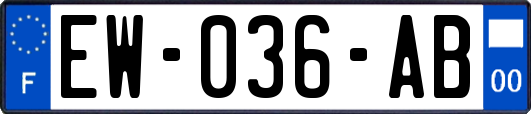 F
EW-036-AB
00